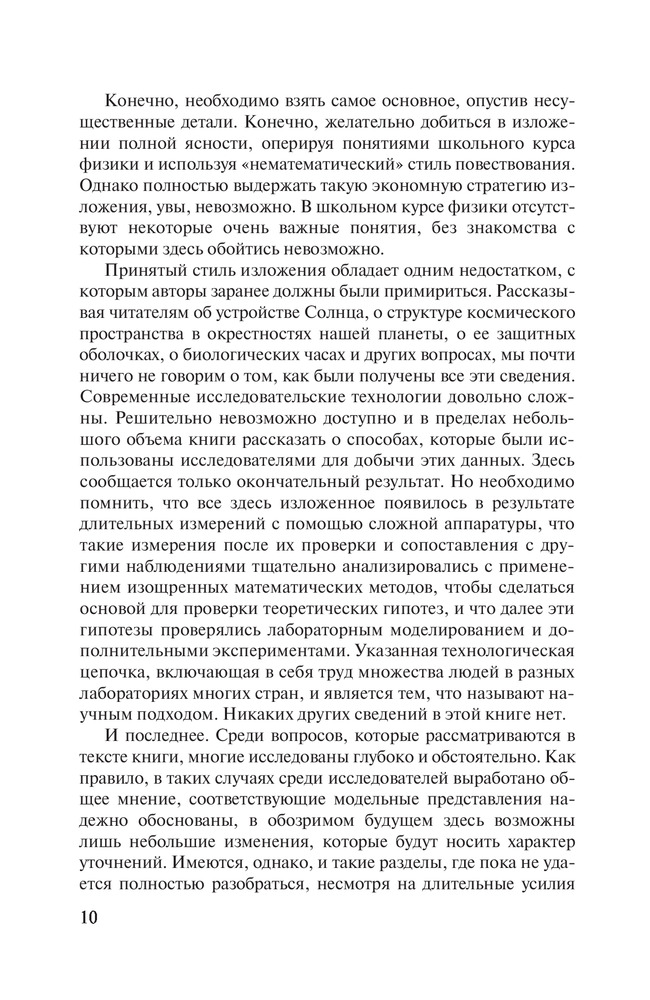 Конечно, необходимо взять самое основное, опустив несущественные детали. Конечно, желательно добиться в изложении полной ясности, оперируя понятиями школьного курса физики и используя «нематематический» стиль повествования. Однако полностью выдержать такую экономную стратегию изложения, увы, невозможно. В школьном курсе физики отсутствуют некоторые очень важные понятия, без знакомства с которыми здесь обойтись невозможно.

Принятый стиль изложения обладает одним недостатком, с которым авторы заранее должны были примириться. Рассказывая читателям об устройстве Солнца, о структуре космического пространства в окрестностях нашей планеты, о ее защитных оболочках, о биологических часах и других вопросах, мы почти ничего не говорим о том, как были получены все эти сведения. Современные исследовательские технологии довольно сложны. Решительно невозможно доступно и в пределах небольшого объема книги рассказать о способах, которые были использованы исследователями для добычи этих данных. Здесь сообщается только окончательный результат. Но необходимо помнить, что все здесь изложенное появилось в результате длительных измерений с помощью сложной аппаратуры, что такие измерения после их проверки и сопоставления с другими наблюдениями тщательно анализировались с применением изощренных математических методов, чтобы сделаться основой для проверки теоретических гипотез, и что далее эти гипотезы проверялись лабораторным моделированием и дополнительными экспериментами. Указанная технологическая цепочка, включающая в себя труд множества людей в разных лабораториях многих стран, и является тем, что называют научным подходом. Никаких других сведений в этой книге нет.

И последнее. Среди вопросов, которые рассматриваются в тексте книги, многие исследованы глубоко и обстоятельно. Как правило, в таких случаях среди исследователей выработано общее мнение, соответствующие модельные представления надежно обоснованы, в обозримом будущем здесь возможны лишь небольшие изменения, которые будут носить характер уточнений. Имеются, однако, и такие разделы, где пока не удается полностью разобраться, несмотря на длительные усилия

10